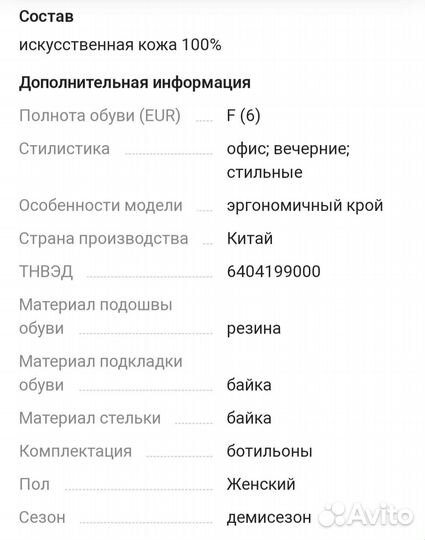 Состав

искусственная кожа 100%

Дополнительная информация

| | |
|---|---|
| Полнота обуви (EUR) | F (6) |
| Стилистика | офис; вечерние; стильные |
| Особенности модели | эргономичный крой |
| Страна производства | Китай |
| ТНВЭД | 6404199000 |
| Материал подошвы обуви | резина |
| Материал подкладки обуви | байка |
| Материал стельки | байка |
| Комплектация | ботильоны |
| Пол | Женский |
| Сезон | демисезон |

Avito